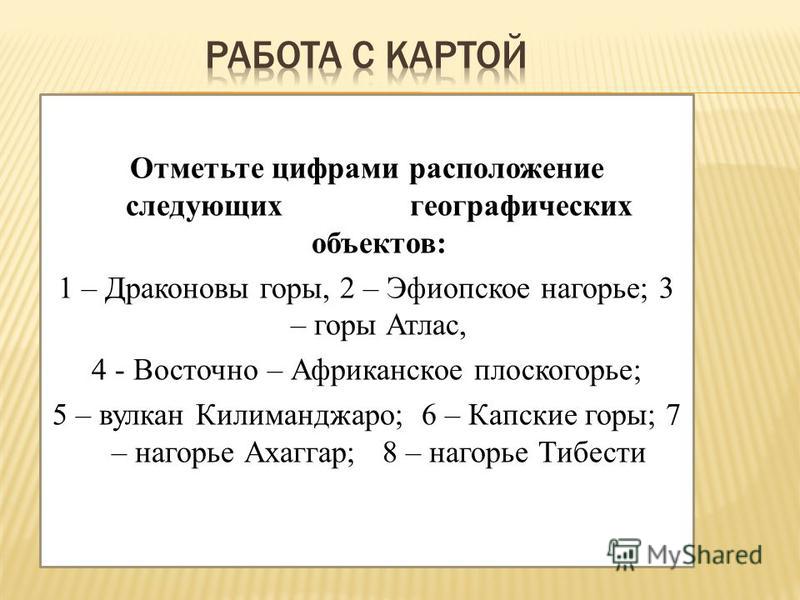 РАБОТА С КАРТОЙ

Отметьте цифрами расположение следующих географических объектов:

1 – Драконовы горы, 2 – Эфиопское нагорье; 3 – горы Атлас,

4 - Восточно – Африканское плоскогорье;

5 – вулкан Килиманджаро; 6 – Капские горы; 7 – нагорье Ахаггар; 8 – нагорье Тибести

MyShared